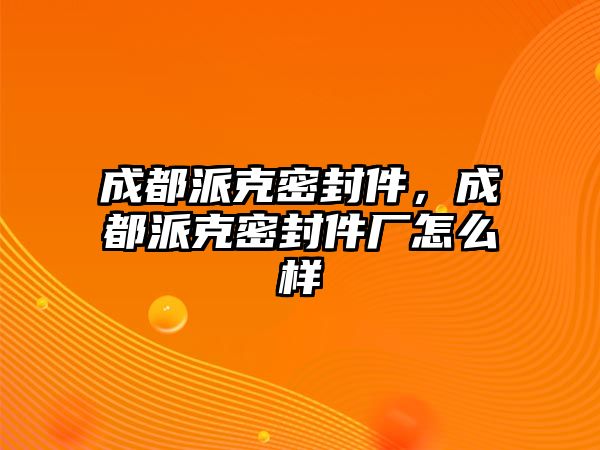 成都派克密封件，成都派克密封件厂怎么样